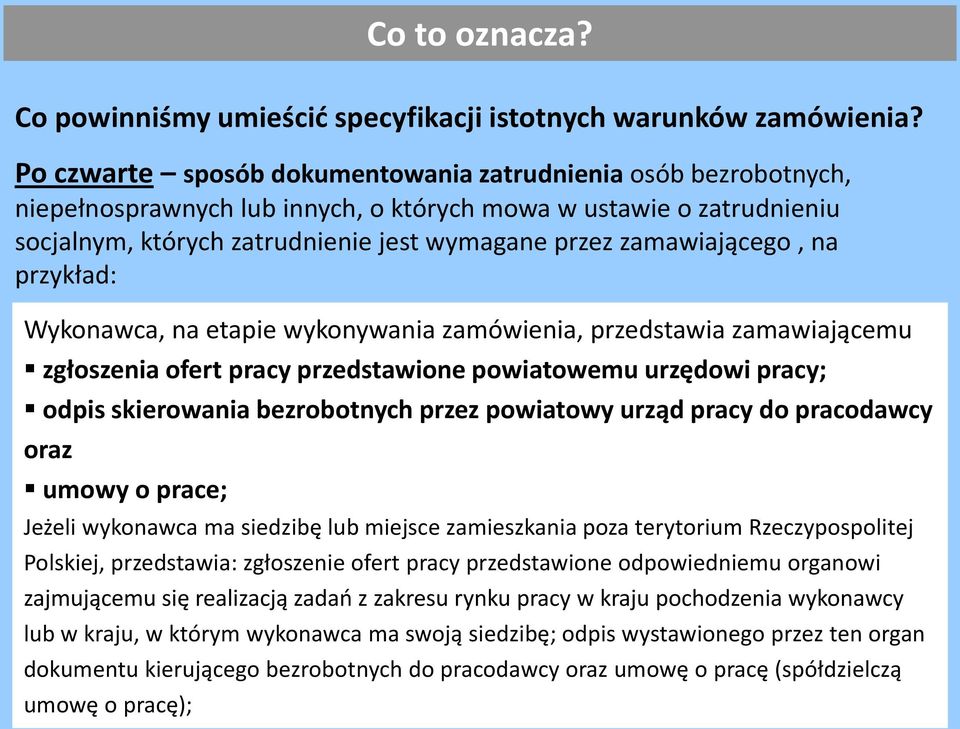 Co to oznacza?

Co powinniśmy umieścić specyfikacji istotnych warunków zamówienia?

Po czwarte – sposób dokumentowania zatrudnienia osób bezrobotnych, niepełnosprawnych lub innych, o których mowa w ustawie o zatrudnieniu socjalnym, których zatrudnienie jest wymagane przez zamawiającego , na przykład:

Wykonawca, na etapie wykonywania zamówienia, przedstawia zamawiającemu
▪ zgłoszenia ofert pracy przedstawione powiatowemu urzędowi pracy;
▪ odpis skierowania bezrobotnych przez powiatowy urząd pracy do pracodawcy oraz
▪ umowy o prace;
Jeżeli wykonawca ma siedzibę lub miejsce zamieszkania poza terytorium Rzeczypospolitej Polskiej, przedstawia: zgłoszenie ofert pracy przedstawione odpowiedniemu organowi zajmującemu się realizacją zadań z zakresu rynku pracy w kraju pochodzenia wykonawcy lub w kraju, w którym wykonawca ma swoją siedzibę; odpis wystawionego przez ten organ dokumentu kierującego bezrobotnych do pracodawcy oraz umowę o pracę (spółdzielczą umowę o pracę);